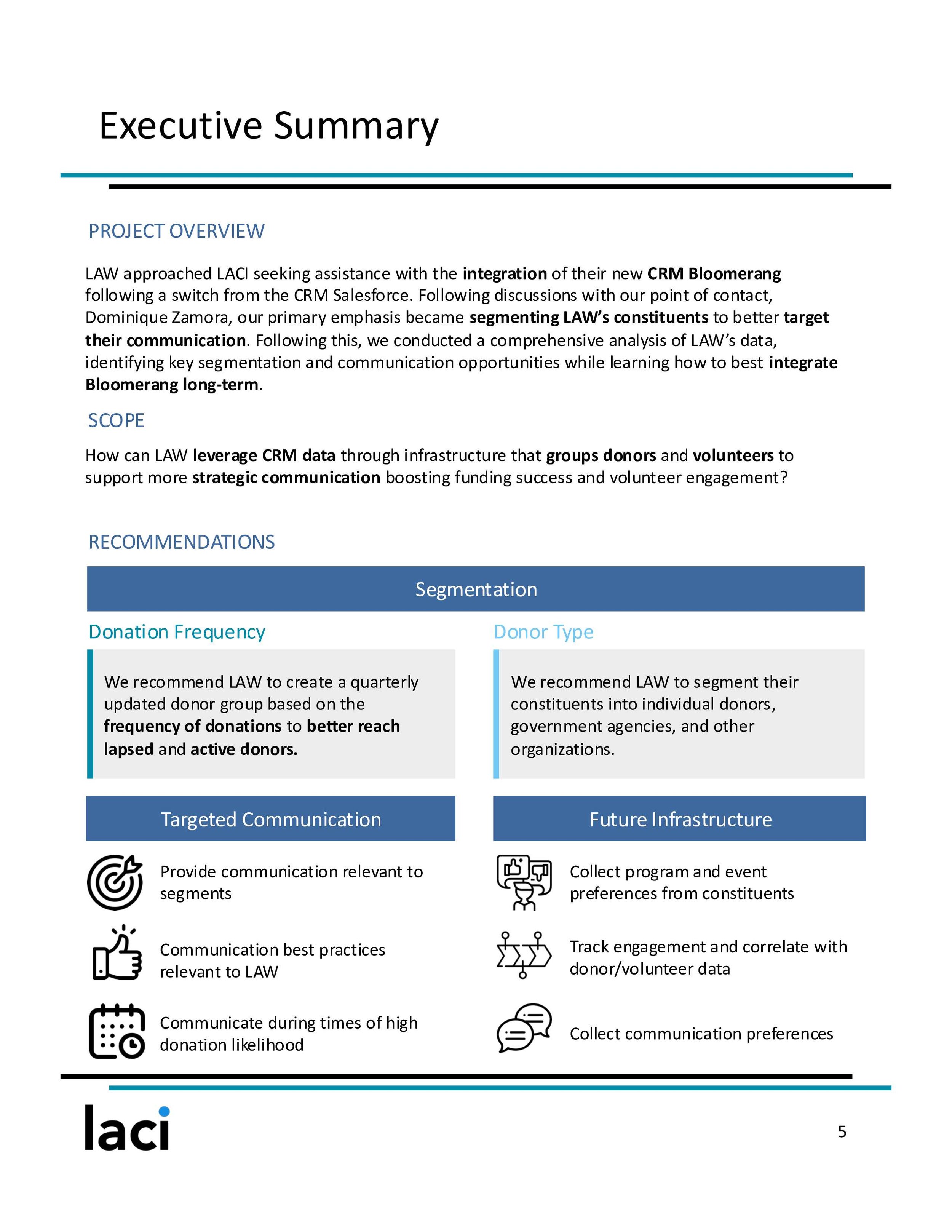 Executive Summary

PROJECT OVERVIEW

LAW approached LACI seeking assistance with the integration of their new CRM Bloomerang following a switch from the CRM Salesforce. Following discussions with our point of contact, Dominique Zamora, our primary emphasis became segmenting LAW's constituents to better target their communication. Following this, we conducted a comprehensive analysis of LAW's data, identifying key segmentation and communication opportunities while learning how to best integrate Bloomerang long-term.

SCOPE

How can LAW leverage CRM data through infrastructure that groups donors and volunteers to support more strategic communication boosting funding success and volunteer engagement?

RECOMMENDATIONS

Segmentation

Donation Frequency

We recommend LAW to create a quarterly updated donor group based on the frequency of donations to better reach lapsed and active donors.

Donor Type

We recommend LAW to segment their constituents into individual donors, government agencies, and other organizations.

Targeted Communication

Provide communication relevant to segments

Communication best practices relevant to LAW

Communicate during times of high donation likelihood

Future Infrastructure

Collect program and event preferences from constituents

Track engagement and correlate with donor/volunteer data

Collect communication preferences

laci

5